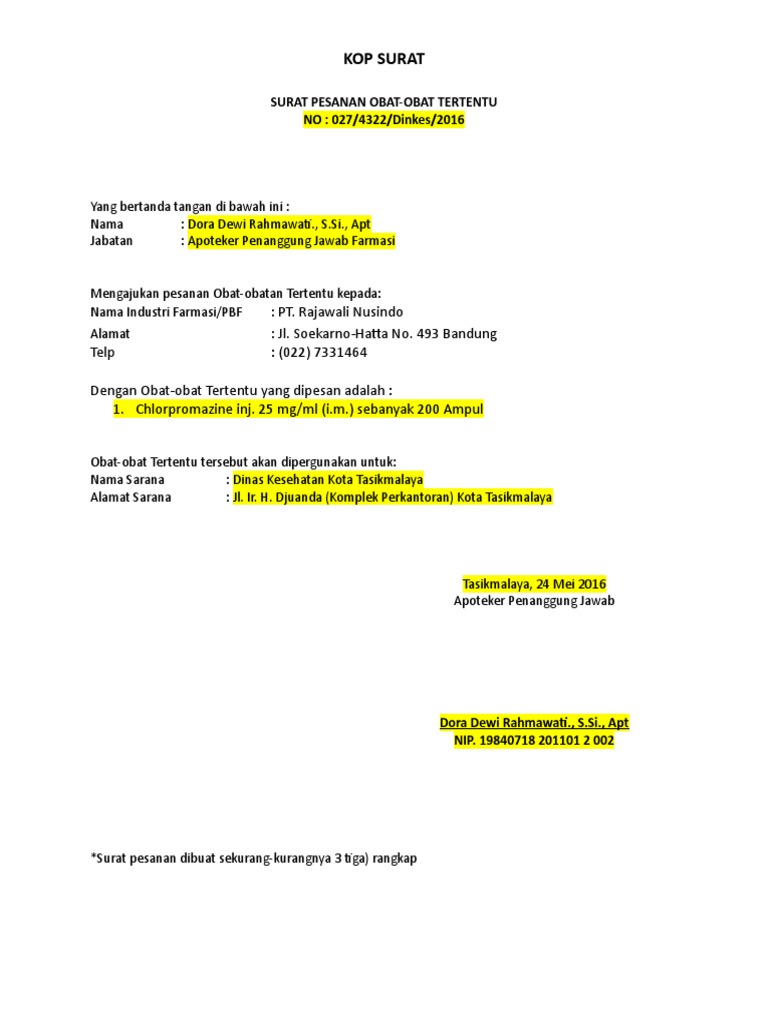 KOP SURAT

SURAT PESANAN OBAT-OBAT TERTENTU
NO : 027/4322/Dinkes/2016

Yang bertanda tangan di bawah ini :
Nama : Dora Dewi Rahmawati., S.Si., Apt
Jabatan : Apoteker Penanggung Jawab Farmasi

Mengajukan pesanan Obat-obatan Tertentu kepada:
Nama Industri Farmasi/PBF : PT. Rajawali Nusindo
Alamat : Jl. Soekarno-Hatta No. 493 Bandung
Telp : (022) 7331464

Dengan Obat-obat Tertentu yang dipesan adalah :
1. Chlorpromazine inj. 25 mg/ml (i.m.) sebanyak 200 Ampul

Obat-obat Tertentu tersebut akan dipergunakan untuk:
Nama Sarana : Dinas Kesehatan Kota Tasikmalaya
Alamat Sarana : Jl. Ir. H. Djuanda (Komplek Perkantoran) Kota Tasikmalaya

Tasikmalaya, 24 Mei 2016
Apoteker Penanggung Jawab

Dora Dewi Rahmawati., S.Si., Apt
NIP. 19840718 201101 2 002

*Surat pesanan dibuat sekurang-kurangnya 3 tiga) rangkap